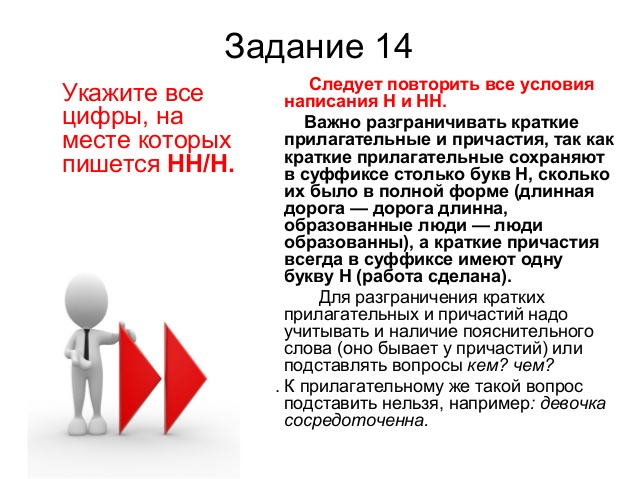 Задание 14

Укажите все цифры, на месте которых пишется НН/Н.

Следует повторить все условия написания Н и НН.

Важно разграничивать краткие прилагательные и причастия, так как краткие прилагательные сохраняют в суффиксе столько букв Н, сколько их было в полной форме (длинная дорога — дорога длинна, образованные люди — люди образованны), а краткие причастия всегда в суффиксе имеют одну букву Н (работа сделана).

Для разграничения кратких прилагательных и причастий надо учитывать и наличие пояснительного слова (оно бывает у причастий) или подставлять вопросы кем? чем?

. К прилагательному же такой вопрос подставить нельзя, например: девочка сосредоточенна.